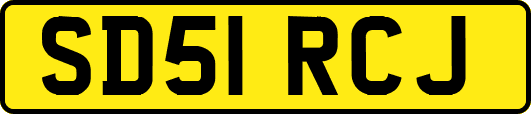 SD51 RCJ